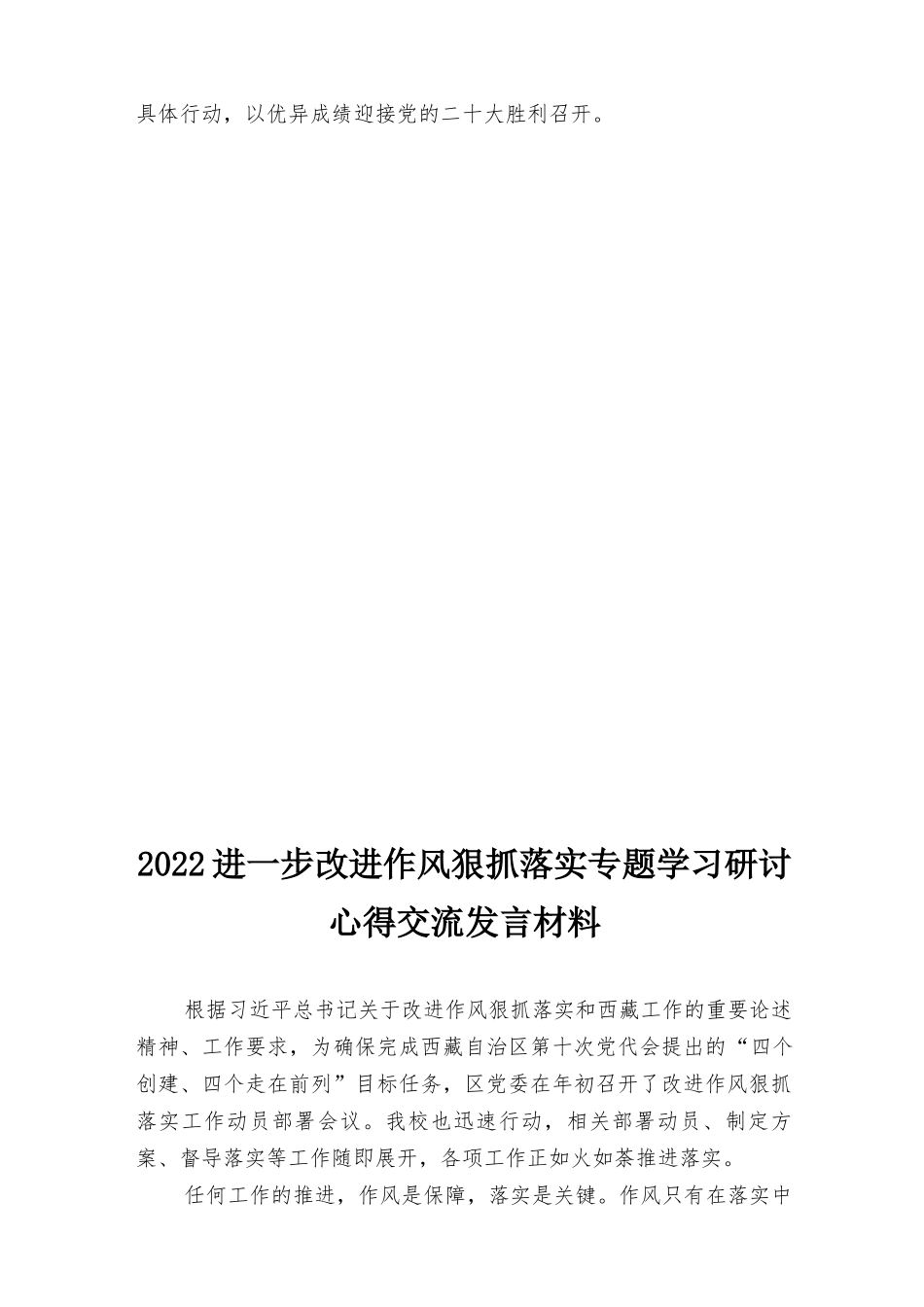 具体行动，以优异成绩迎接党的二十大胜利召开。

2022进一步改进作风狠抓落实专题学习研讨心得交流发言材料

根据习近平总书记关于改进作风狠抓落实和西藏工作的重要论述精神、工作要求，为确保完成西藏自治区第十次党代会提出的“四个创建、四个走在前列”目标任务，区党委在年初召开了改进作风狠抓落实工作动员部署会议。我校也迅速行动，相关部署动员、制定方案、督导落实等工作随即展开，各项工作正如火如荼推进落实。

任何工作的推进，作风是保障，落实是关键。作风只有在落实中